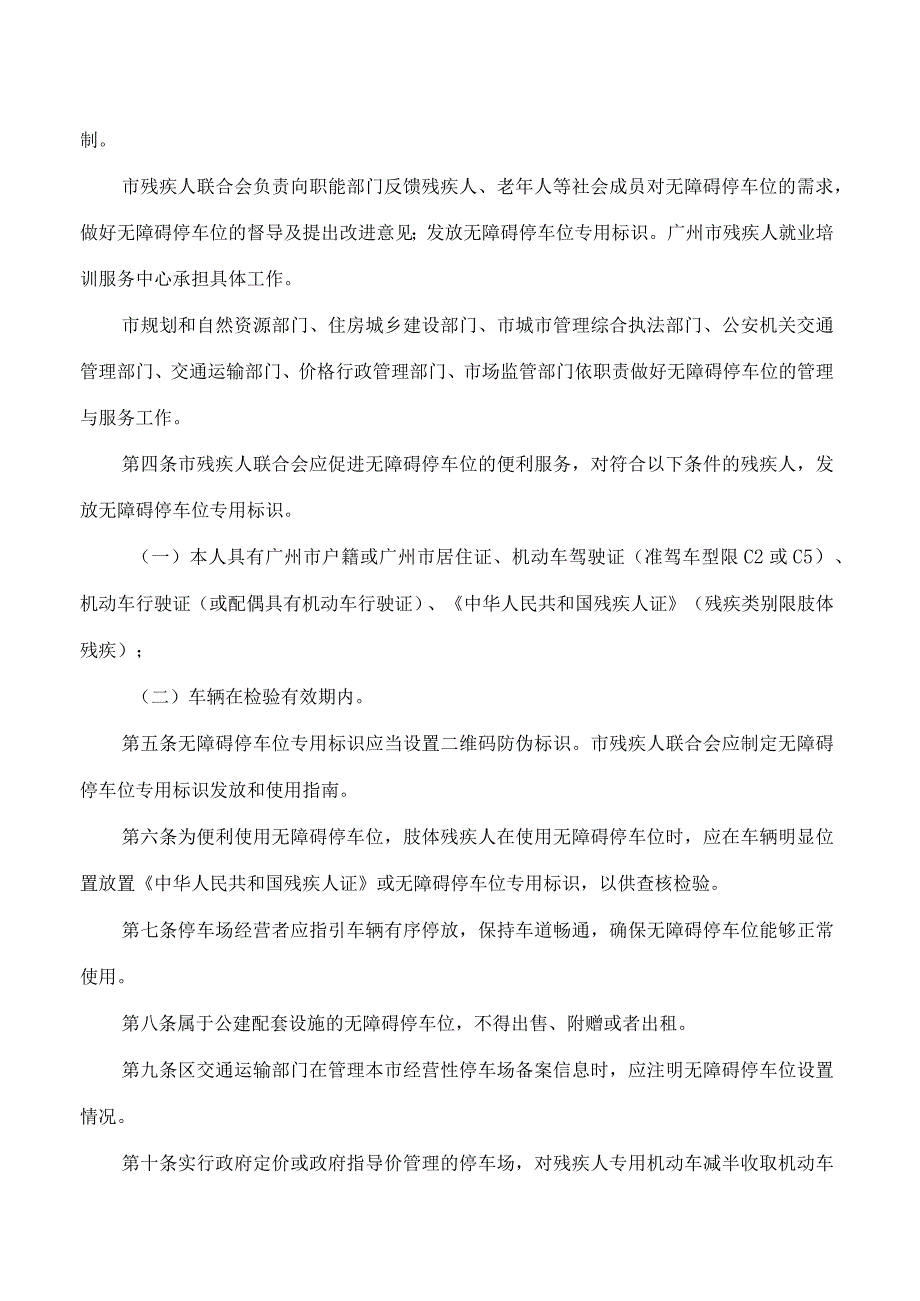 制。

市残疾人联合会负责向职能部门反馈残疾人、老年人等社会成员对无障碍停车位的需求，做好无障碍停车位的督导及提出改进意见；发放无障碍停车位专用标识。广州市残疾人就业培训服务中心承担具体工作。

市规划和自然资源部门、住房城乡建设部门、市城市管理综合执法部门、公安机关交通管理部门、交通运输部门、价格行政管理部门、市场监管部门依职责做好无障碍停车位的管理与服务工作。

第四条市残疾人联合会应促进无障碍停车位的便利服务，对符合以下条件的残疾人，发放无障碍停车位专用标识。

（一）本人具有广州市户籍或广州市居住证、机动车驾驶证（准驾车型限C2或C5）、机动车行驶证（或配偶具有机动车行驶证）、《中华人民共和国残疾人证》（残疾类别限肢体残疾）；

（二）车辆在检验有效期内。

第五条无障碍停车位专用标识应当设置二维码防伪标识。市残疾人联合会应制定无障碍停车位专用标识发放和使用指南。

第六条为便利使用无障碍停车位，肢体残疾人在使用无障碍停车位时，应在车辆明显位置放置《中华人民共和国残疾人证》或无障碍停车位专用标识，以供查核检验。

第七条停车场经营者应指引车辆有序停放，保持车道畅通，确保无障碍停车位能够正常使用。

第八条属于公建配套设施的无障碍停车位，不得出售、附赠或者出租。

第九条区交通运输部门在管理本市经营性停车场备案信息时，应注明无障碍停车位设置情况。

第十条实行政府定价或政府指导价管理的停车场，对残疾人专用机动车减半收取机动车